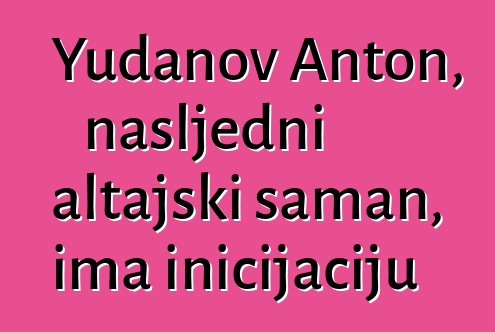 Yudanov Anton, nasljedni altajski saman, ima inicijaciju